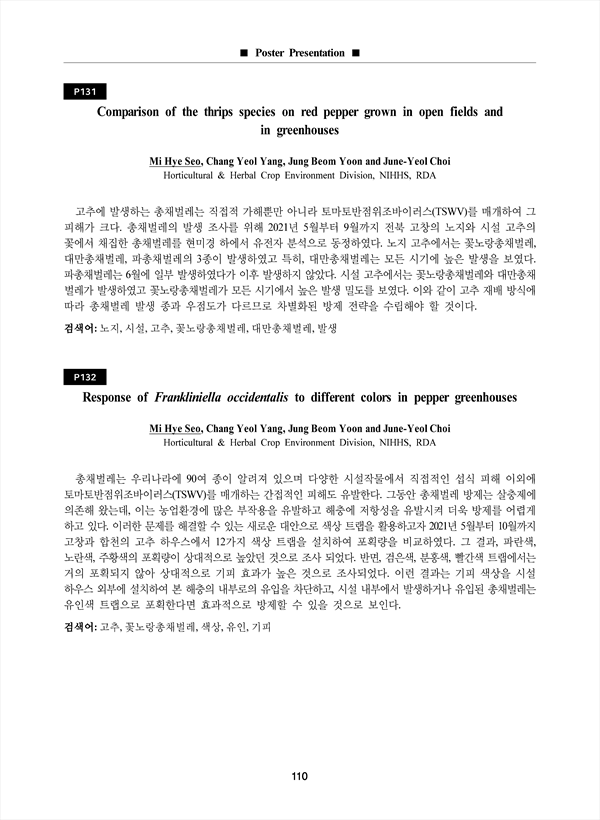 ■ Poster Presentation ■

P131

Comparison of the thrips species on red pepper grown in open fields and in greenhouses

Mi Hye Seo, Chang Yeol Yang, Jung Beom Yoon and June-Yeol Choi
Horticultural & Herbal Crop Environment Division, NIHHS, RDA

고추에 발생하는 총채벌레는 직접적 가해뿐만 아니라 토마토반점위조바이러스(TSWV)를 매개하여 그 피해가 크다. 총채벌레의 발생 조사를 위해 2021년 5월부터 9월까지 전북 고창의 노지와 시설 고추의 꽃에서 채집한 총채벌레를 현미경 하에서 유전자 분석으로 동정하였다. 노지 고추에서는 꽃노랑총채벌레, 대만총채벌레, 파총채벌레의 3종이 발생하였고 특히, 대만총채벌레는 모든 시기에 높은 발생을 보였다. 파총채벌레는 6월에 일부 발생하였다가 이후 발생하지 않았다. 시설 고추에서는 꽃노랑총채벌레와 대만총채벌레가 발생하였고 꽃노랑총채벌레가 모든 시기에서 높은 발생 밀도를 보였다. 이와 같이 고추 재배 방식에 따라 총채벌레 발생 종과 우점도가 다르므로 차별화된 방제 전략을 수립해야 할 것이다.

검색어: 노지, 시설, 고추, 꽃노랑총채벌레, 대만총채벌레, 발생

P132

Response of Frankliniella occidentalis to different colors in pepper greenhouses

Mi Hye Seo, Chang Yeol Yang, Jung Beom Yoon and June-Yeol Choi
Horticultural & Herbal Crop Environment Division, NIHHS, RDA

총채벌레는 우리나라에 90여 종이 알려져 있으며 다양한 시설작물에서 직접적인 섭식 피해 이외에 토마토반점위조바이러스(TSWV)를 매개하는 간접적인 피해도 유발한다. 그동안 총채벌레 방제는 살충제에 의존해 왔는데, 이는 농업환경에 많은 부작용을 유발하고 해충에 저항성을 유발시켜 더욱 방제를 어렵게 하고 있다. 이러한 문제를 해결할 수 있는 새로운 대안으로 색상 트랩을 활용하고자 2021년 5월부터 10월까지 고창과 합천의 고추 하우스에서 12가지 색상 트랩을 설치하여 포획량을 비교하였다. 그 결과, 파란색, 노란색, 주황색의 포획량이 상대적으로 높았던 것으로 조사 되었다. 반면, 검은색, 분홍색, 빨간색 트랩에서는 거의 포획되지 않아 상대적으로 기피 효과가 높은 것으로 조사되었다. 이런 결과는 기피 색상을 시설 하우스 외부에 설치하여 본 해충의 내부로의 유입을 차단하고, 시설 내부에서 발생하거나 유입된 총채벌레는 유인색 트랩으로 포획한다면 효과적으로 방제할 수 있을 것으로 보인다.

검색어: 고추, 꽃노랑총채벌레, 색상, 유인, 기피

110